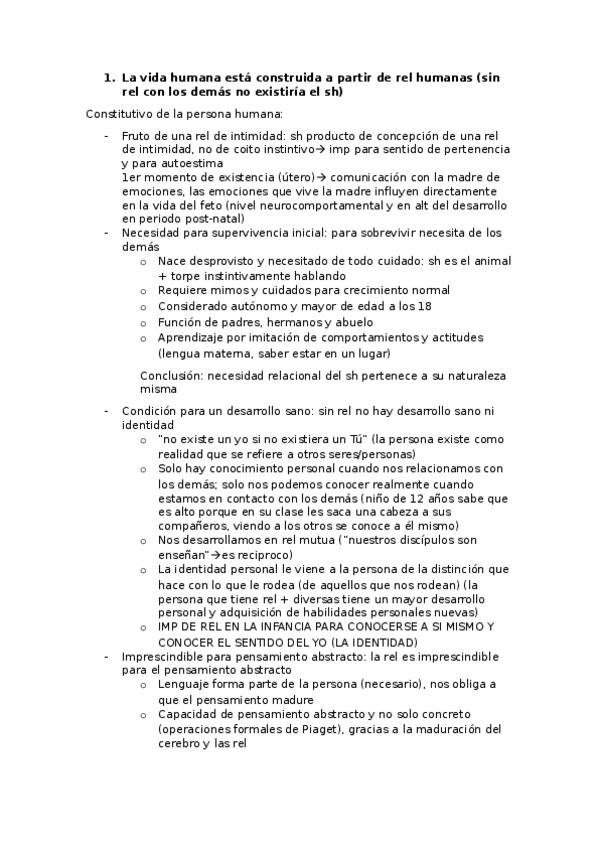 1. La vida humana está construida a partir de rel humanas (sin rel con los demás no existiría el sh)

Constitutivo de la persona humana:

- Fruto de una rel de intimidad: sh producto de concepción de una rel de intimidad, no de coito instintivo→ imp para sentido de pertenencia y para autoestima
1er momento de existencia (útero)→ comunicación con la madre de emociones, las emociones que vive la madre influyen directamente en la vida del feto (nivel neurocomportamental y en alt del desarrollo en periodo post-natal)
- Necesidad para supervivencia inicial: para sobrevivir necesita de los demás
o Nace desprovisto y necesitado de todo cuidado: sh es el animal + torpe instintivamente hablando
o Requiere mimos y cuidados para crecimiento normal
o Considerado autónomo y mayor de edad a los 18
o Función de padres, hermanos y abuelo
o Aprendizaje por imitación de comportamientos y actitudes (lengua materna, saber estar en un lugar)

Conclusión: necesidad relacional del sh pertenece a su naturaleza misma

- Condición para un desarrollo sano: sin rel no hay desarrollo sano ni identidad
o "no existe un yo si no existiera un Tú" (la persona existe como realidad que se refiere a otros seres/personas)
o Solo hay conocimiento personal cuando nos relacionamos con los demás; solo nos podemos conocer realmente cuando estamos en contacto con los demás (niño de 12 años sabe que es alto porque en su clase les saca una cabeza a sus compañeros, viendo a los otros se conoce a él mismo)
o Nos desarrollamos en rel mutua ("nuestros discípulos son enseñan"→es reciproco)
o La identidad personal le viene a la persona de la distinción que hace con lo que le rodea (de aquellos que nos rodean) (la persona que tiene rel + diversas tiene un mayor desarrollo personal y adquisición de habilidades personales nuevas)
o IMP DE REL EN LA INFANCIA PARA CONOCERSE A SI MISMO Y CONOCER EL SENTIDO DEL YO (LA IDENTIDAD)
- Imprescindible para pensamiento abstracto: la rel es imprescindible para el pensamiento abstracto
o Lenguaje forma parte de la persona (necesario), nos obliga a que el pensamiento madure
o Capacidad de pensamiento abstracto y no solo concreto (operaciones formales de Piaget), gracias a la maduración del cerebro y las rel